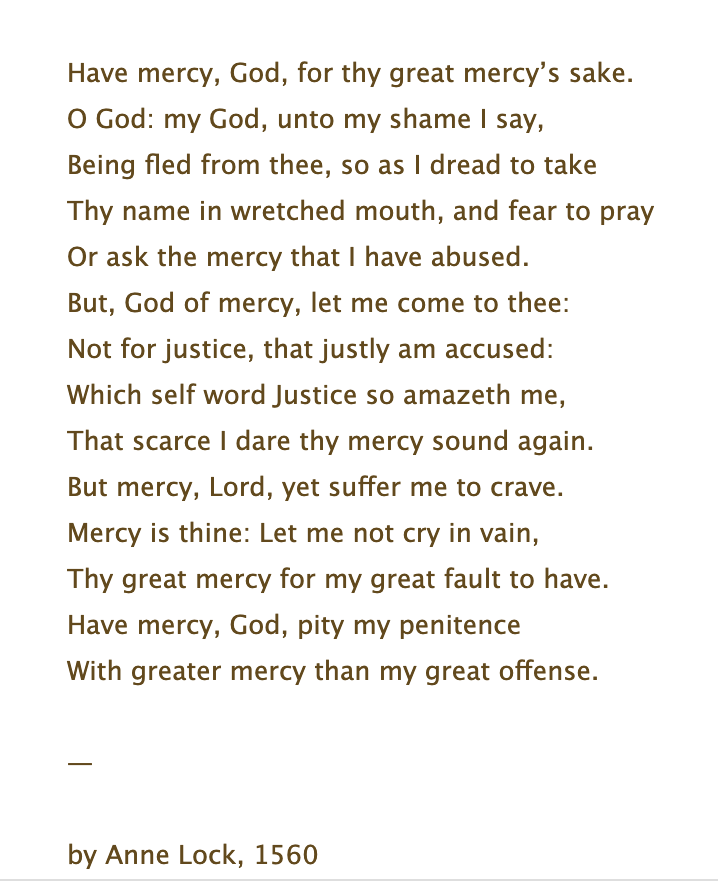 Have mercy, God, for thy great mercy’s sake.
O God: my God, unto my shame I say,
Being fled from thee, so as I dread to take
Thy name in wretched mouth, and fear to pray
Or ask the mercy that I have abused.
But, God of mercy, let me come to thee:
Not for justice, that justly am accused:
Which self word Justice so amazeth me,
That scarce I dare thy mercy sound again.
But mercy, Lord, yet suffer me to crave.
Mercy is thine: Let me not cry in vain,
Thy great mercy for my great fault to have.
Have mercy, God, pity my penitence
With greater mercy than my great offense.

—

by Anne Lock, 1560